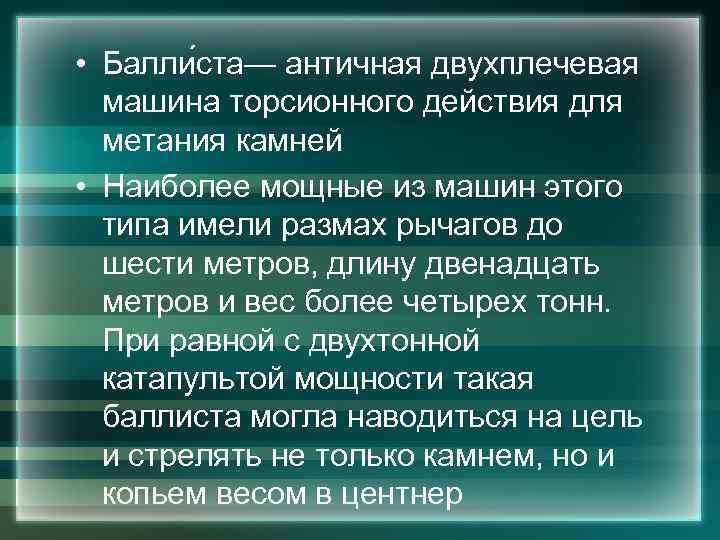 • Балли́ста— античная двухплечевая машина торсионного действия для метания камней

• Наиболее мощные из машин этого типа имели размах рычагов до шести метров, длину двенадцать метров и вес более четырех тонн. При равной с двухтонной катапультой мощности такая баллиста могла наводиться на цель и стрелять не только камнем, но и копьем весом в центнер